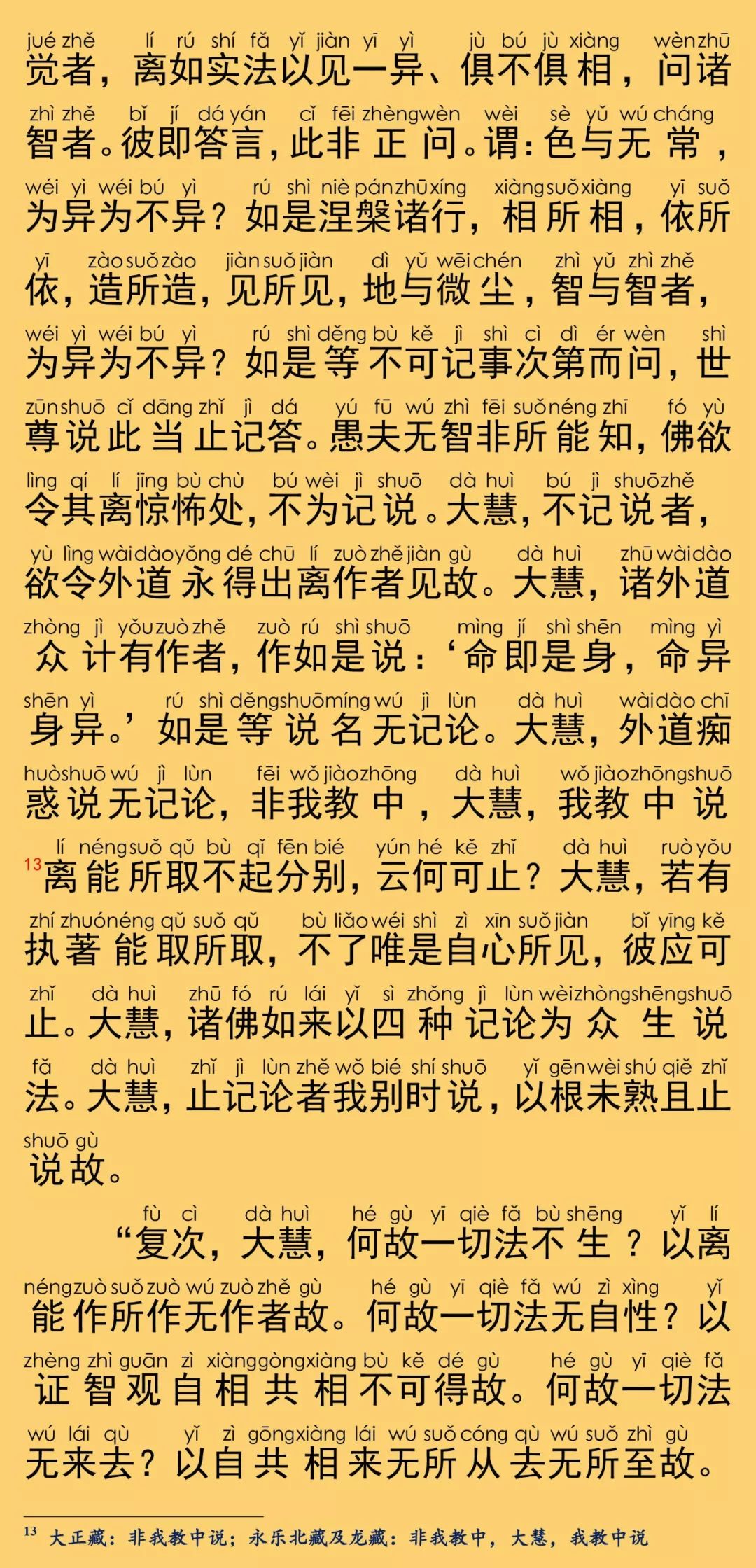 jué zhě lí rú shí fǎ yǐ jiàn yī yì jù bú jù xiàng wèn zhū
觉者，离如实法以见一异、俱不俱相，问诸

zhì zhě bǐ jí dá yán cǐ fēi zhèng wèn wèi sè yǔ wú cháng
智者。彼即答言，此非正问。谓：色与无常，

wéi yì wéi bú yì rú shì niè pán zhū xíng xiàng suǒ xiàng yī suǒ
为异为不异？如是涅槃诸行，相所相，依所

yī zào suǒ zào jiàn suǒ jiàn dì yǔ wēi chén zhì yǔ zhì zhě
依，造所造，见所见，地与微尘，智与智者，

wéi yì wéi bú yì rú shì děng bù kě jì shì cì dì ér wèn shì
为异为不异？如是等不可记事次第而问，世

zūn shuō cǐ dāng zhǐ jì dá yú fū wú zhì fēi suǒ néng zhī fó yù
尊说此当止记答。愚夫无智非所能知，佛欲

lìng qí lí jīng bù chù bú wèi jì shuō dà huì bú jì shuō zhě
令其离惊怖处，不为记说。大慧，不记说者，

yù lìng wài dào yǒng dé chū lí zuò zhě jiàn gù dà huì zhū wài dào
欲令外道永得出离作者见故。大慧，诸外道

zhòng jì yǒu zuò zhě zuò rú shì shuō mìng jí shì shēn mìng yì
众计有作者，作如是说：‘命即是身，命异

shēn yì rú shì děng shuō míng wú jì lùn dà huì wài dào chī
身异。’如是等说名无记论。大慧，外道痴

huò shuō wú jì lùn fēi wǒ jiào zhōng dà huì wǒ jiào zhōng shuō
惑说无记论，非我教中，大慧，我教中说

lí néng suǒ qǔ bù qǐ fēn bié yún hé kě zhǐ dà huì ruò yǒu
$^{13}$离能所取不起分别，云何可止？大慧，若有

zhí zhuó néng qǔ suǒ qǔ bù liǎo wéi shì zì xīn suǒ jiàn bǐ yīng kě
执著能取所取，不了唯是自心所见，彼应可

zhǐ dà huì zhū fó rú lái yǐ sì zhǒng jì lùn wèi zhòng shēng shuō
止。大慧，诸佛如来以四种记论为众生说

fǎ dà huì zhǐ jì lùn zhě wǒ bié shí shuō yǐ gēn wèi shú qiě zhǐ
法。大慧，止记论者我别时说，以根未熟且止

shuō gù
说故。

fù cì dà huì hé gù yī qiè fǎ bù shēng yǐ lí
“复次，大慧，何故一切法不生？以离

néng zuò suǒ zuò wú zuò zhě gù hé gù yī qiè fǎ wú zì xìng yǐ
能作所作无作者故。何故一切法无自性？以

zhèng zhì guān zì xiàng gòng xiàng bù kě dé gù hé gù yī qiè fǎ
证智观自相共相不可得故。何故一切法

wú lái qù yǐ zì gōng xiàng lái wú suǒ cóng qù wú suǒ zhì gù
无来去？以自共相来无所从去无所至故。

$^{13}$ 大正藏：非我教中说；永乐北藏及龙藏：非我教中，大慧，我教中说